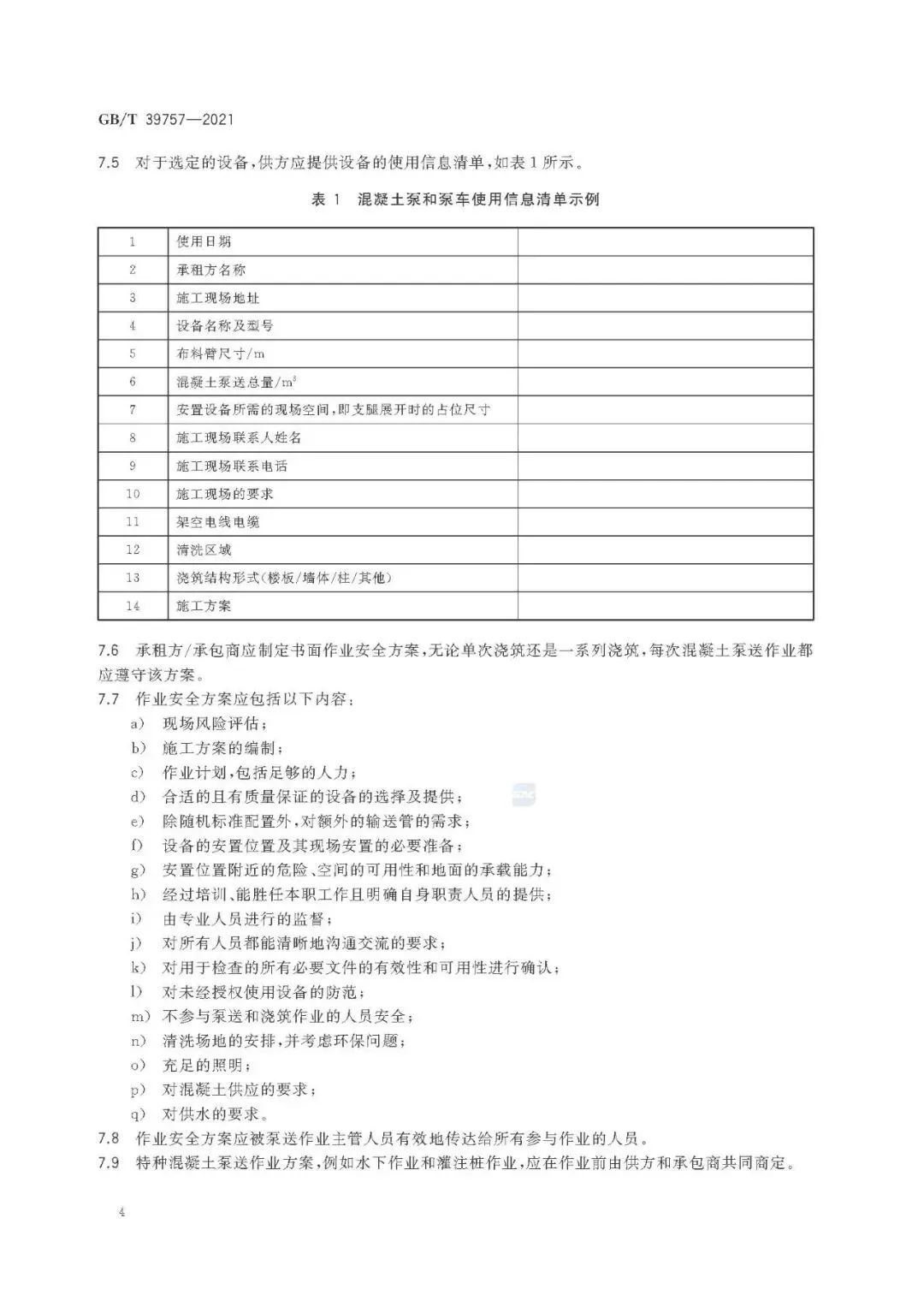 GB/T 39757—2021

7.5 对于选定的设备，供方应提供设备的使用信息清单，如表 1 所示。

表 1 混凝土泵和泵车使用信息清单示例

| 1 | 使用日期 | |
|---|---|---|
| 2 | 承租方名称 | |
| 3 | 施工现场地址 | |
| 4 | 设备名称及型号 | |
| 5 | 布料臂尺寸/m | |
| 6 | 混凝土泵送总量/$m^3$ | |
| 7 | 安置设备所需的现场空间，即支腿展开时的占位尺寸 | |
| 8 | 施工现场联系人姓名 | |
| 9 | 施工现场联系电话 | |
| 10 | 施工现场的要求 | |
| 11 | 架空电线电缆 | |
| 12 | 清洗区域 | |
| 13 | 浇筑结构形式(楼板/墙体/柱/其他) | |
| 14 | 施工方案 | |

7.6 承租方/承包商应制定书面作业安全方案，无论单次浇筑还是一系列浇筑，每次混凝土泵送作业都应遵守该方案。
7.7 作业安全方案应包括以下内容：
a) 现场风险评估；
b) 施工方案的编制；
c) 作业计划，包括足够的人力；
d) 合适的且有质量保证的设备的选择及提供；
e) 除随机标准配置外，对额外的输送管的需求；
f) 设备的安置位置及其现场安置的必要准备；
g) 安置位置附近的危险、空间的可用性和地面的承载能力；
h) 经过培训、能胜任本职工作且明确自身职责人员的提供；
i) 由专业人员进行的监督；
j) 对所有人员都能清晰地沟通交流的要求；
k) 对用于检查的所有必要文件的有效性和可用性进行确认；
l) 对未经授权使用设备的防范；
m) 不参与泵送和浇筑作业的人员安全；
n) 清洗场地的安排，并考虑环保问题；
o) 充足的照明；
p) 对混凝土供应的要求；
q) 对供水的要求。
7.8 作业安全方案应被泵送作业主管人员有效地传达给所有参与作业的人员。
7.9 特种混凝土泵送作业方案，例如水下作业和灌注桩作业，应在作业前由供方和承包商共同商定。

4